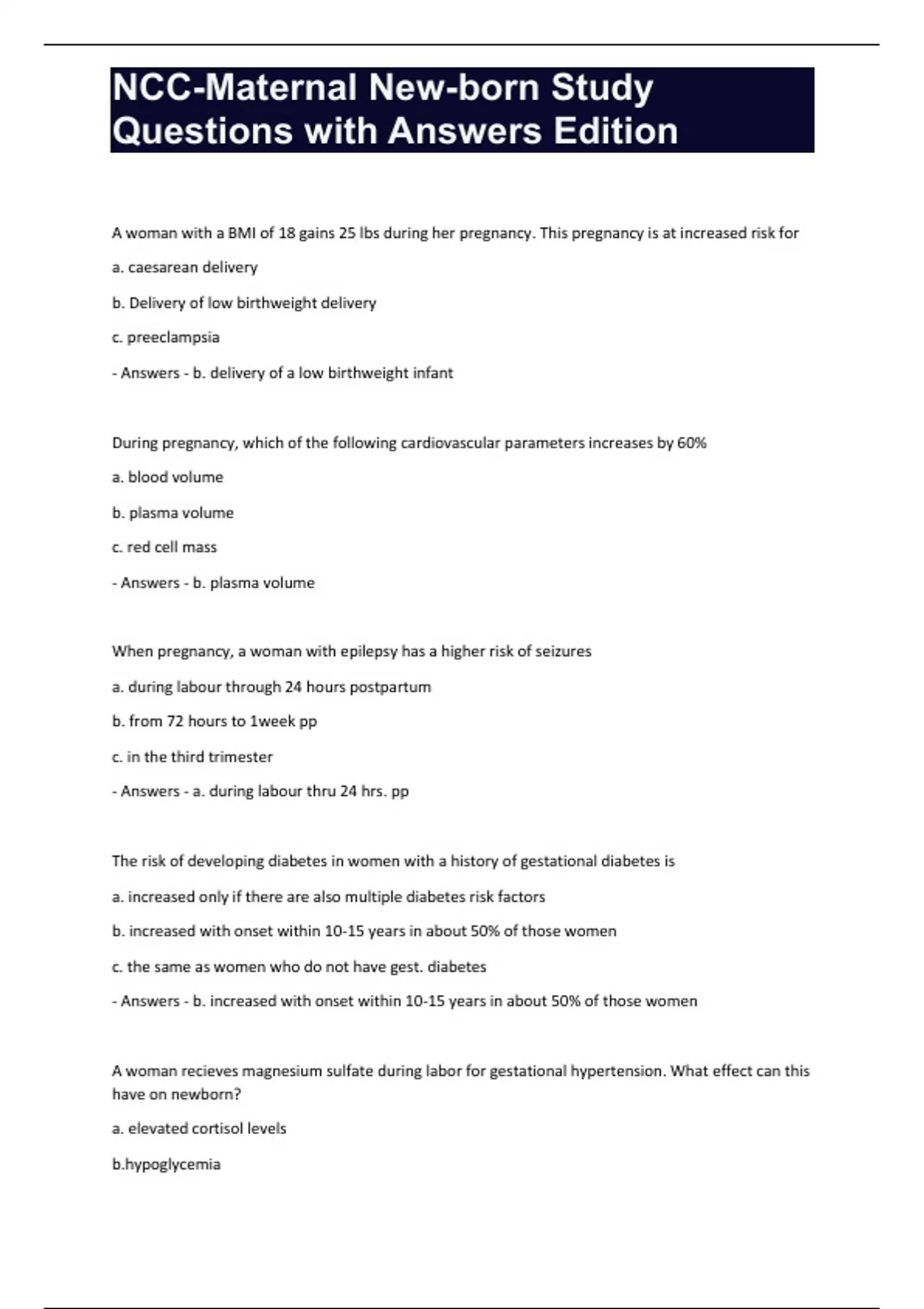 NCC-Maternal New-born Study Questions with Answers Edition

A woman with a BMI of 18 gains 25 lbs during her pregnancy. This pregnancy is at increased risk for

a. caesarean delivery

b. Delivery of low birthweight delivery

c. preeclampsia

- Answers - b. delivery of a low birthweight infant

During pregnancy, which of the following cardiovascular parameters increases by 60%

a. blood volume

b. plasma volume

c. red cell mass

- Answers - b. plasma volume

When pregnancy, a woman with epilepsy has a higher risk of seizures

a. during labour through 24 hours postpartum

b. from 72 hours to 1week pp

c. in the third trimester

- Answers - a. during labour thru 24 hrs. pp

The risk of developing diabetes in women with a history of gestational diabetes is

a. increased only if there are also multiple diabetes risk factors

b. increased with onset within 10-15 years in about 50% of those women

c. the same as women who do not have gest. diabetes

- Answers - b. increased with onset within 10-15 years in about 50% of those women

A woman recieves magnesium sulfate during labor for gestational hypertension. What effect can this have on newborn?

a. elevated cortisol levels

b.hypoglycemia